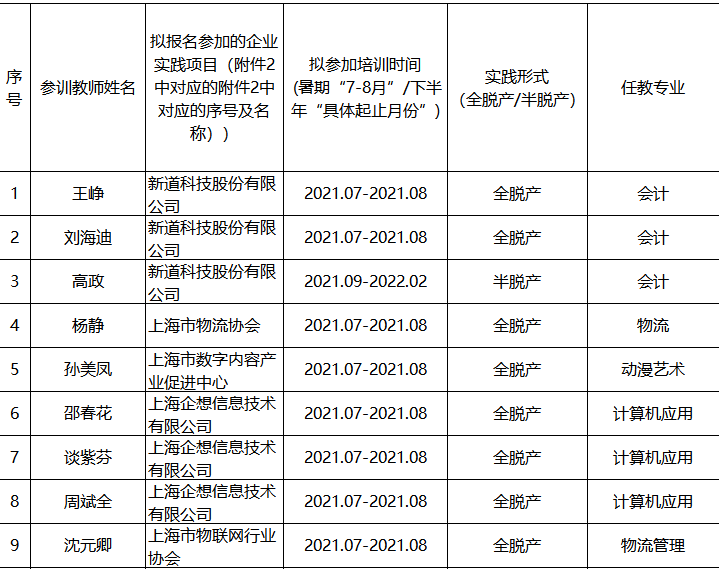 | 序号 | 参训教师姓名 | 拟报名参加的企业实践项目（附件2中对应的附件2中对应的序号及名称）） | 拟参加培训时间（暑期“7-8月”/下半年“具体起止月份”） | 实践形式（全脱产/半脱产） | 任教专业 |
|---|---|---|---|---|---|
| 1 | 王峥 | 新道科技股份有限公司 | 2021.07-2021.08 | 全脱产 | 会计 |
| 2 | 刘海迪 | 新道科技股份有限公司 | 2021.07-2021.08 | 全脱产 | 会计 |
| 3 | 高政 | 新道科技股份有限公司 | 2021.09-2022.02 | 半脱产 | 会计 |
| 4 | 杨静 | 上海市物流协会 | 2021.07-2021.08 | 全脱产 | 物流 |
| 5 | 孙美凤 | 上海市数字内容产业促进中心 | 2021.07-2021.08 | 全脱产 | 动漫艺术 |
| 6 | 邵春花 | 上海企想信息技术有限公司 | 2021.07-2021.08 | 全脱产 | 计算机应用 |
| 7 | 谈紫芬 | 上海企想信息技术有限公司 | 2021.07-2021.08 | 全脱产 | 计算机应用 |
| 8 | 周斌全 | 上海企想信息技术有限公司 | 2021.07-2021.08 | 全脱产 | 计算机应用 |
| 9 | 沈元卿 | 上海市物联网行业协会 | 2021.07-2021.08 | 全脱产 | 物流管理 |